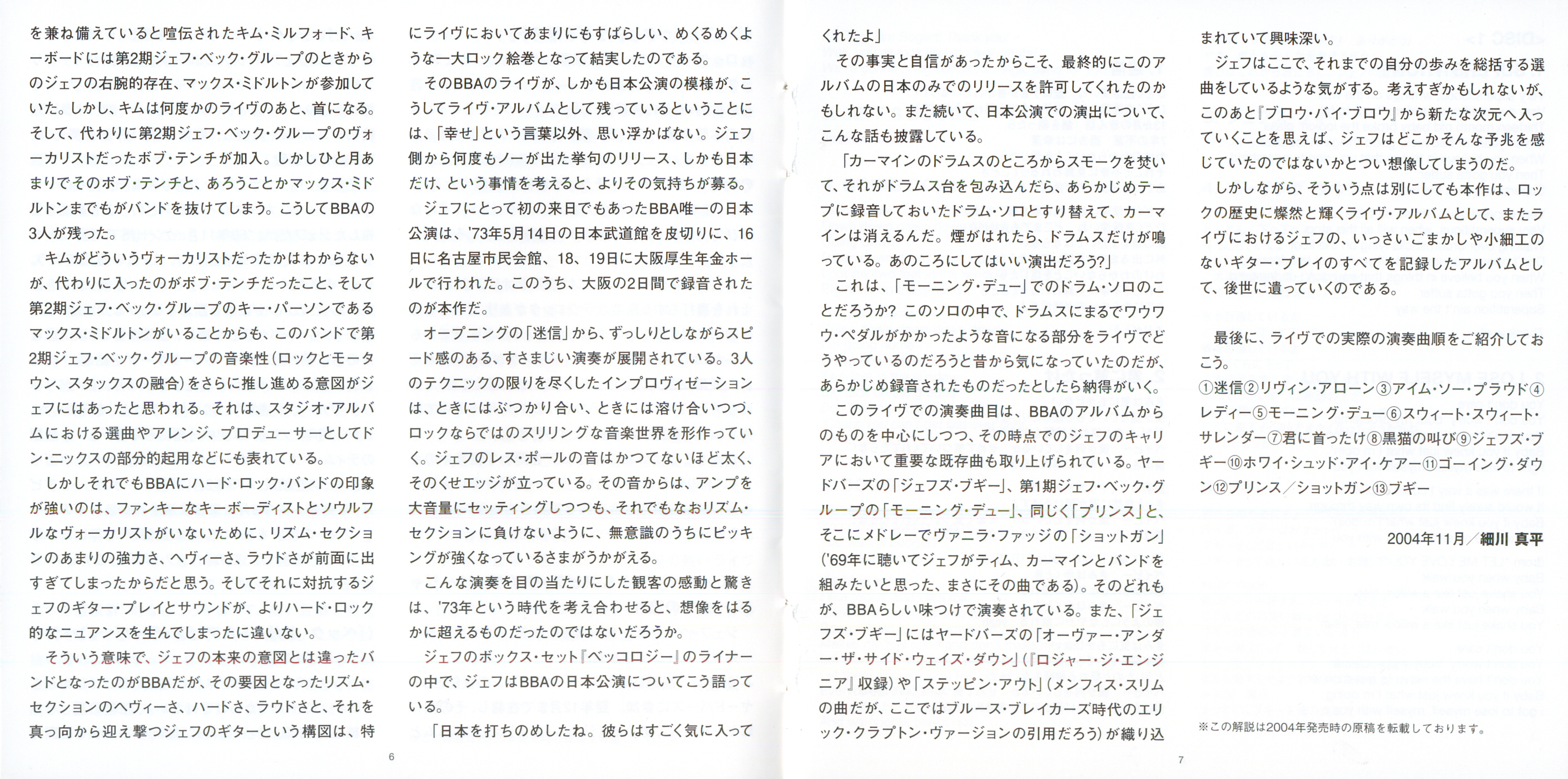 を兼ね備えていると喧伝されたキム・ミルフォード、キーボードには第2期ジェフ・ベック・グループのときからのジェフの右腕的存在、マックス・ミドルトンが参加していた。しかし、キムは何度かのライヴのあと、首になる。そして、代わりに第2期ジェフ・ベック・グループのヴォーカリストだったボブ・テンチが加入。しかしひと月あまりでそのボブ・テンチと、あろうことかマックス・ミドルトンまでもがバンドを抜けてしまう。こうしてBBAの3人が残った。

キムがどういうヴォーカリストだったかはわからないが、代わりに入ったのがボブ・テンチだったこと、そして第2期ジェフ・ベック・グループのキー・パーソンであるマックス・ミドルトンがいることからも、このバンドで第2期ジェフ・ベック・グループの音楽性（ロックとモータウン、スタックスの融合）をさらに推し進める意図がジェフにはあったと思われる。それは、スタジオ・アルバムにおける選曲やアレンジ、プロデューサーとしてドン・ニックスの部分的起用などにも表れている。

しかしそれでもBBAにハード・ロック・バンドの印象が強いのは、ファンキーなキーボーディストとソウルフルなヴォーカリストがいないために、リズム・セクションのあまりの強力さ、ヘヴィーさ、ラウドさが前面に出すぎてしまったからだと思う。そしてそれに対抗するジェフのギター・プレイとサウンドが、よりハード・ロック的なニュアンスを生んでしまったに違いない。

そういう意味で、ジェフの本来の意図とは違ったバンドとなったのがBBAだが、その要因となったリズム・セクションのヘヴィーさ、ハードさ、ラウドさと、それを真っ向から迎え撃つジェフのギターという構図は、特にライヴにおいてあまりにもすばらしい、めくるめくような一大ロック絵巻となって結実したのである。

そのBBAのライヴが、しかも日本公演の模様が、こうしてライヴ・アルバムとして残っているということには、「幸せ」という言葉以外、思い浮かばない。ジェフ側から何度もノーが出た挙句のリリース、しかも日本だけ、という事情を考えると、よりその気持ちが募る。

ジェフにとって初の来日でもあったBBA唯一の日本公演は、'73年5月14日の日本武道館を皮切りに、16日に名古屋市民会館、18、19日に大阪厚生年金ホールで行われた。このうち、大阪の2日間で録音されたのが本作だ。

オープニングの「迷信」から、ずっしりとしながらスピード感のある、すさまじい演奏が展開されている。3人のテクニックの限りを尽くしたインプロヴィゼーションは、ときにはぶつかり合い、ときには溶け合いつつ、ロックならではのスリリングな音楽世界を形作っていく。ジェフのレス・ポールの音はかつてないほど太く、そのくせエッジが立っている。その音からは、アンプを大音量にセッティングしつつも、それでもなおリズム・セクションに負けないように、無意識のうちにピッキングが強くなっているさまがうかがえる。

こんな演奏を目の当たりにした観客の感動と驚きは、'73年という時代を考え合わせると、想像をはるかに超えるものだったのではないだろうか。

ジェフのボックス・セット『ベッコロジー』のライナーの中で、ジェフはBBAの日本公演についてこう語っている。

「日本を打ちのめしたね。彼らはすごく気に入ってくれたよ」

その事実と自信があったからこそ、最終的にこのアルバムの日本のみでのリリースを許可してくれたのかもしれない。また続いて、日本公演での演出について、こんな話も披露している。

「カーマインのドラムスのところからスモークを焚いて、それがドラムス台を包み込んだら、あらかじめテープに録音しておいたドラム・ソロとすり替えて、カーマインは消えるんだ。煙がはれたら、ドラムスだけが鳴っている。あのころにしてはいい演出だろう?」

これは、「モーニング・デュー」でのドラム・ソロのことだろうか? このソロの中で、ドラムスにまるでワウワウ・ペダルがかかったような音になる部分をライヴでどうやっているのだろうと昔から気になっていたのだが、あらかじめ録音されたものだったとしたら納得がいく。

このライヴでの演奏曲目は、BBAのアルバムからのものを中心にしつつ、その時点でのジェフのキャリアにおいて重要な既存曲も取り上げられている。ヤードバーズの「ジェフズ・ブギー」、第1期ジェフ・ベック・グループの「モーニング・デュー」、同じく「プリンス」と、そこにメドレーでヴァニラ・ファッジの「ショットガン」('69年に聴いてジェフがティム、カーマインとバンドを組みたいと思った、まさにその曲である)。そのどれもが、BBAらしい味つけで演奏されている。また、「ジェフズ・ブギー」にはヤードバーズの「オーヴァー・アンダー・ザ・サイド・ウェイズ・ダウン」(『ロジャー・ジ・エンジニア』収録)や「ステッピン・アウト」(メンフィス・スリムの曲だが、ここではブルース・ブレイカーズ時代のエリック・クラプトン・ヴァージョンの引用だろう)が織り込まれていて興味深い。

ジェフはここで、それまでの自分の歩みを総括する選曲をしているような気がする。考えすぎかもしれないが、このあと『ブロウ・バイ・ブロウ』から新たな次元へ入っていくことを思えば、ジェフはどこかそんな予兆を感じていたのではないかとつい想像してしまうのだ。

しかしながら、そういう点は別にしても本作は、ロックの歴史に燦然と輝くライヴ・アルバムとして、またライヴにおけるジェフの、いっさいごまかしや小細工のないギター・プレイのすべてを記録したアルバムとして、後世に遺っていくのである。

最後に、ライヴでの実際の演奏曲順をご紹介しておこう。

①迷信②リヴィン・アローン③アイム・ソー・プラウド④レディー⑤モーニング・デュー⑥スウィート・スウィート・サレンダー⑦君に首ったけ⑧黒猫の叫び⑨ジェフズ・ブギー⑩ホワイ・シュッド・アイ・ケアー⑪ゴーイング・ダウン⑫プリンス／ショットガン⑬ブギー

2004年11月／細川 真平

※この解説は2004年発売時の原稿を転載しております。

6

7